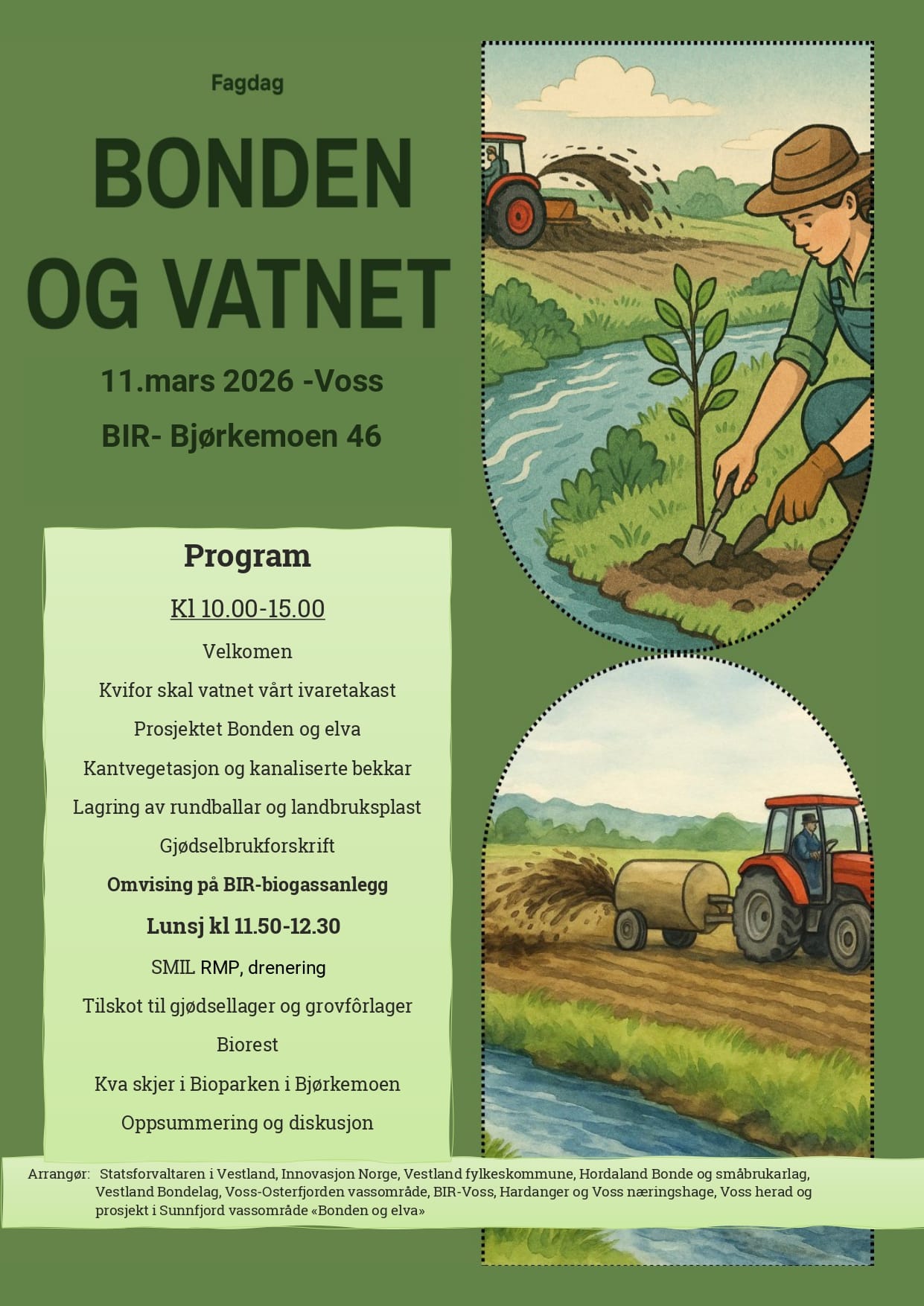 Fagdag

BONDEN OG VATNET

11.mars 2026 -Voss

BIR- Bjørkemoen 46

Program

Kl 10.00-15.00

Velkomen

Kvifor skal vatnet vårt ivaretakast

Prosjektet Bonden og elva

Kantvegetasjon og kanaliserte bekkar

Lagring av rundballar og landbruksplast

Gjødselbrukforskrift

Omvising på BIR-biogassanlegg

Lunsj kl 11.50-12.30

SMIL RMP, drenering

Tilskot til gjødsellager og grovfôrlager

Biorest

Kva skjer i Bioparken i Bjørkemoen

Oppsummering og diskusjon

Arrangør: Statsforvaltaren i Vestland, Innovasjon Norge, Vestland fylkeskommune, Hordaland Bonde og småbrukarlag, Vestland Bondelag, Voss-Osterfjorden vassområde, BIR-Voss, Hardanger og Voss næringshage, Voss herad og prosjekt i Sunnfjord vassområde «Bonden og elva»